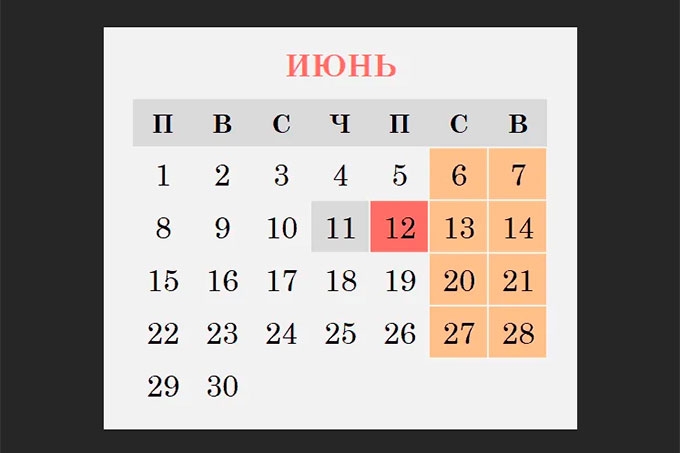 ИЮНЬ

| П | В | С | Ч | П | С | В |
|---|---|---|---|---|---|---|
| 1 | 2 | 3 | 4 | 5 | 6 | 7 |
| 8 | 9 | 10 | 11 | 12 | 13 | 14 |
| 15 | 16 | 17 | 18 | 19 | 20 | 21 |
| 22 | 23 | 24 | 25 | 26 | 27 | 28 |
| 29 | 30 | | | | | |